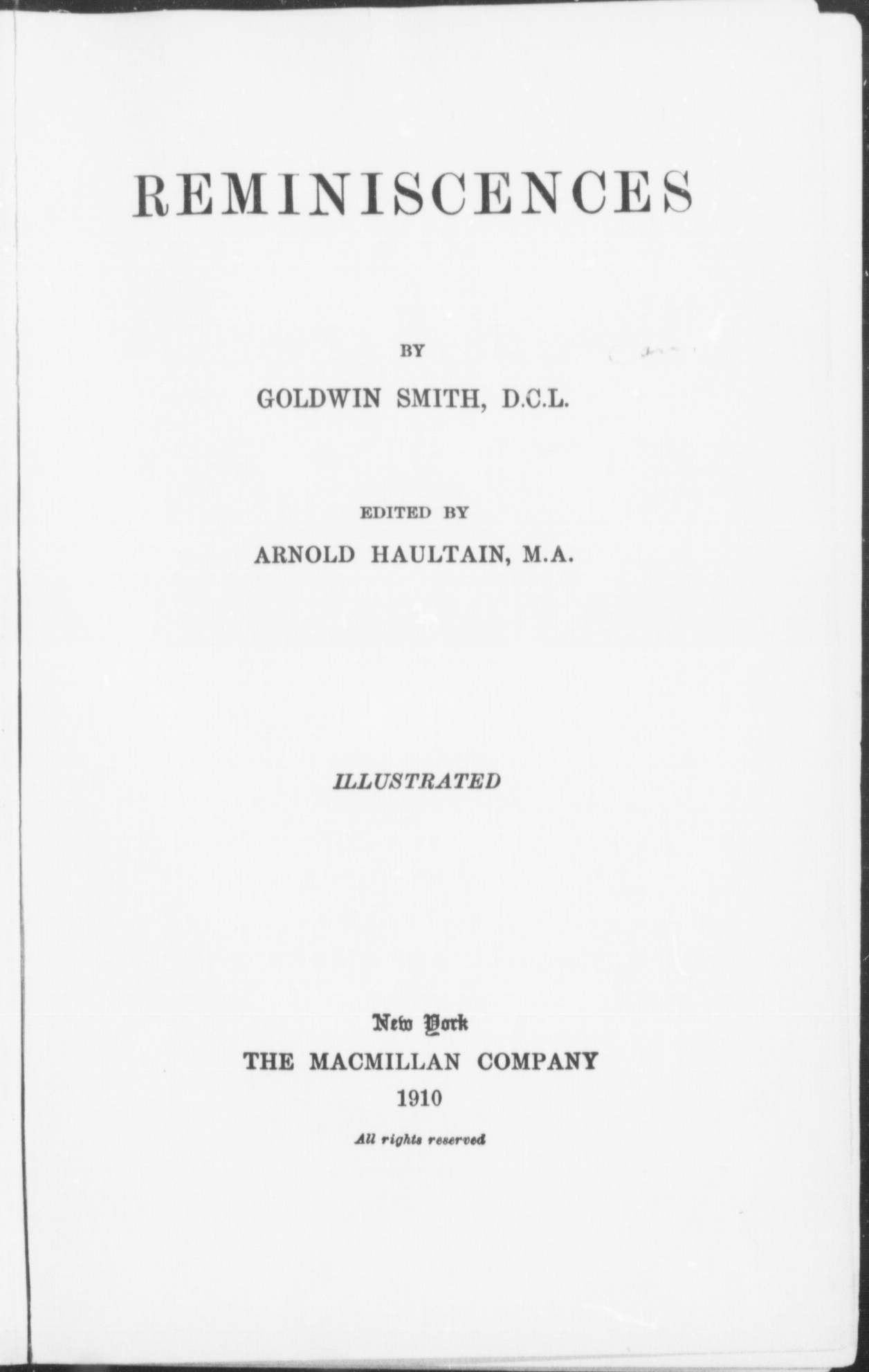 REMINISCENCES

BY

GOLDWIN SMITH, D.C.L.

EDITED BY

ARNOLD HAULTAIN, M.A.

ILLUSTRATED

New York
THE MACMILLAN COMPANY
1910

All rights reserved